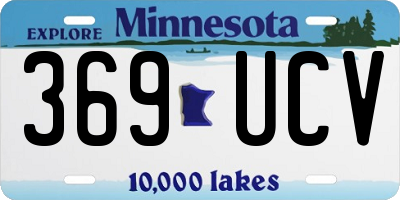 EXPLORE Minnesota

369 UCV

10,000 lakes